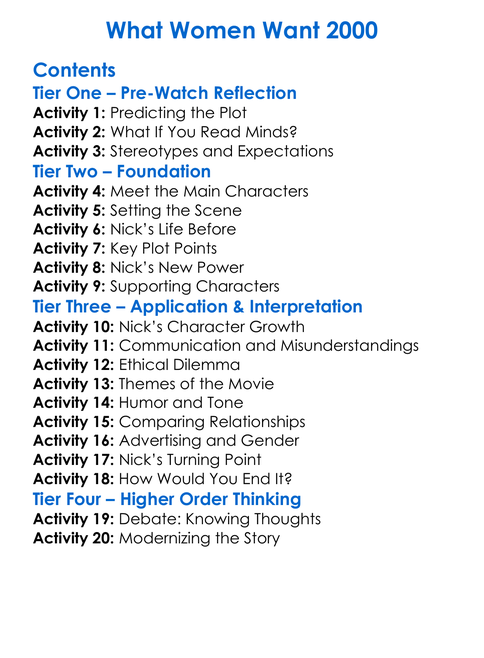 What Women Want 2000

Contents

Tier One – Pre-Watch Reflection
Activity 1: Predicting the Plot
Activity 2: What If You Read Minds?
Activity 3: Stereotypes and Expectations

Tier Two – Foundation
Activity 4: Meet the Main Characters
Activity 5: Setting the Scene
Activity 6: Nick's Life Before
Activity 7: Key Plot Points
Activity 8: Nick's New Power
Activity 9: Supporting Characters

Tier Three – Application & Interpretation
Activity 10: Nick's Character Growth
Activity 11: Communication and Misunderstandings
Activity 12: Ethical Dilemma
Activity 13: Themes of the Movie
Activity 14: Humor and Tone
Activity 15: Comparing Relationships
Activity 16: Advertising and Gender
Activity 17: Nick's Turning Point
Activity 18: How Would You End It?

Tier Four – Higher Order Thinking
Activity 19: Debate: Knowing Thoughts
Activity 20: Modernizing the Story